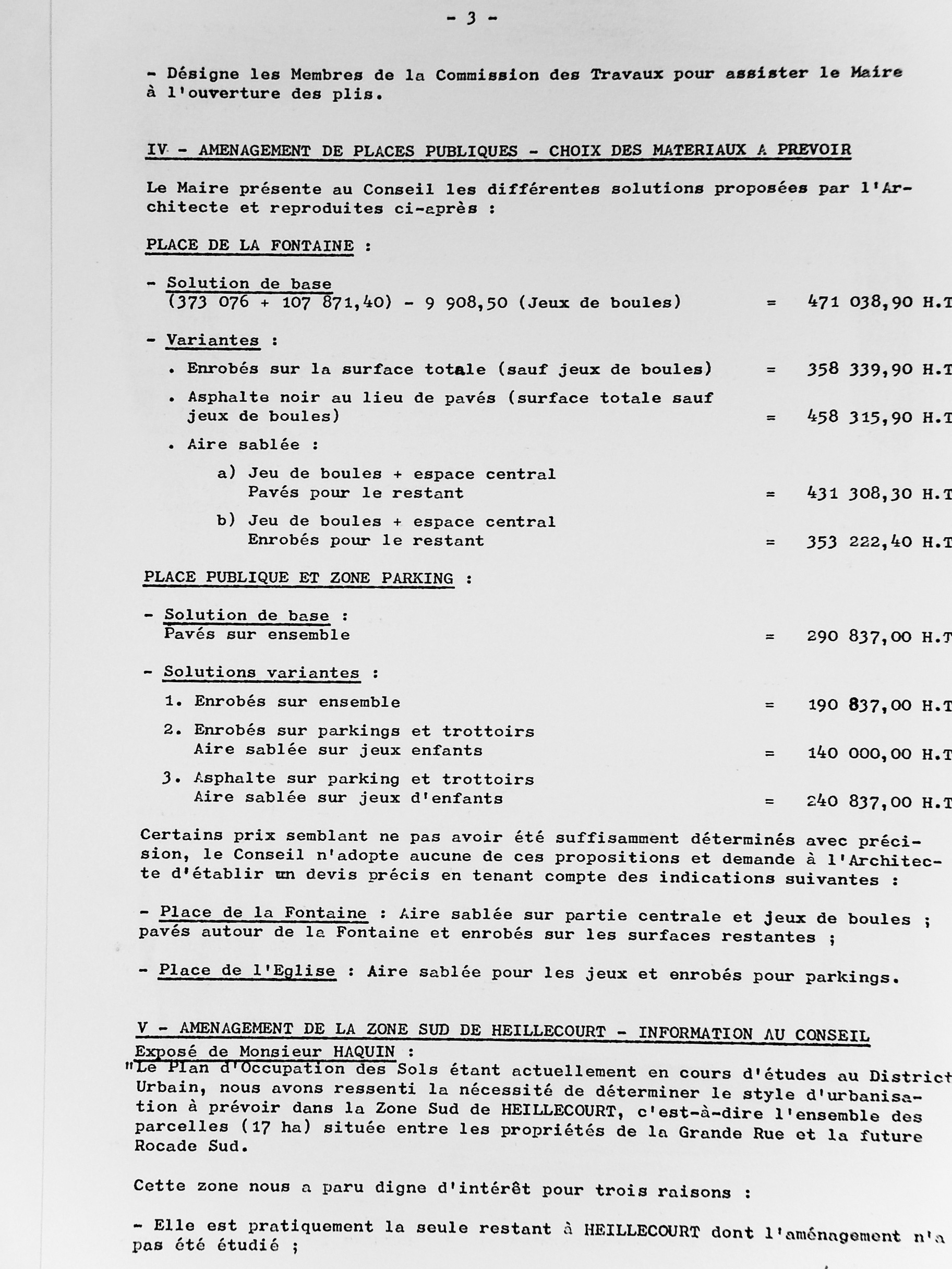 - 3 -

- Désigne les Membres de la Commission des Travaux pour assister le Maire à l'ouverture des plis.

IV - AMENAGEMENT DE PLACES PUBLIQUES - CHOIX DES MATERIAUX A PREVOIR

Le Maire présente au Conseil les différentes solutions proposées par l'Architecte et reproduites ci-après :

PLACE DE LA FONTAINE :

- Solution de base
(373 076 + 107 871,40) - 9 908,50 (Jeux de boules) = 471 038,90 H.T

- Variantes :

. Enrobés sur la surface totale (sauf jeux de boules) = 358 339,90 H.T

. Asphalte noir au lieu de pavés (surface totale sauf jeux de boules) = 458 315,90 H.T

. Aire sablée :

a) Jeu de boules + espace central
Pavés pour le restant = 431 308,30 H.T

b) Jeu de boules + espace central
Enrobés pour le restant = 353 222,40 H.T

PLACE PUBLIQUE ET ZONE PARKING :

- Solution de base :
Pavés sur ensemble = 290 837,00 H.T

- Solutions variantes :

1. Enrobés sur ensemble = 190 837,00 H.T

2. Enrobés sur parkings et trottoirs
Aire sablée sur jeux enfants = 140 000,00 H.T

3. Asphalte sur parking et trottoirs
Aire sablée sur jeux d'enfants = 240 837,00 H.T

Certains prix semblant ne pas avoir été suffisamment déterminés avec précision, le Conseil n'adopte aucune de ces propositions et demande à l'Architecte d'établir un devis précis en tenant compte des indications suivantes :

- Place de la Fontaine : Aire sablée sur partie centrale et jeux de boules ; pavés autour de la Fontaine et enrobés sur les surfaces restantes ;

- Place de l'Eglise : Aire sablée pour les jeux et enrobés pour parkings.

V - AMENAGEMENT DE LA ZONE SUD DE HEILLECOURT - INFORMATION AU CONSEIL
Exposé de Monsieur HAQUIN :
"Le Plan d'Occupation des Sols étant actuellement en cours d'études au District Urbain, nous avons ressenti la nécessité de déterminer le style d'urbanisation à prévoir dans la Zone Sud de HEILLECOURT, c'est-à-dire l'ensemble des parcelles (17 ha) située entre les propriétés de la Grande Rue et la future Rocade Sud.

Cette zone nous a paru digne d'intérêt pour trois raisons :

- Elle est pratiquement la seule restant à HEILLECOURT dont l'aménagement n'a pas été étudié ;